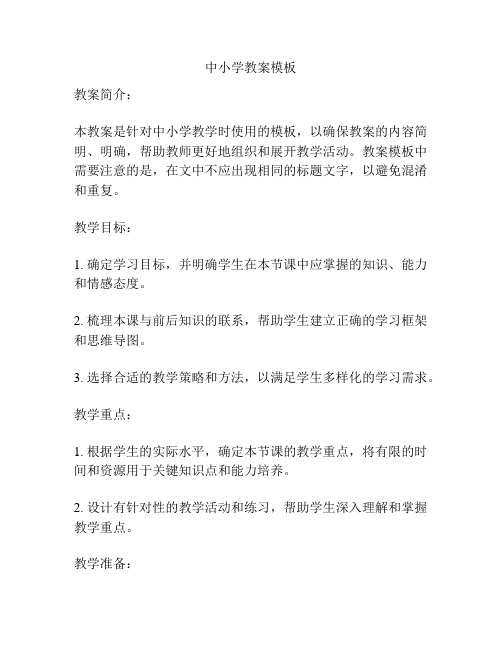 中小学教案模板

教案简介：

本教案是针对中小学教学时使用的模板，以确保教案的内容简明、明确，帮助教师更好地组织和展开教学活动。教案模板中需要注意的是，在文中不应出现相同的标题文字，以避免混淆和重复。

教学目标：

1. 确定学习目标，并明确学生在本节课中应掌握的知识、能力和情感态度。

2. 梳理本课与前后知识的联系，帮助学生建立正确的学习框架和思维导图。

3. 选择合适的教学策略和方法，以满足学生多样化的学习需求。

教学重点：

1. 根据学生的实际水平，确定本节课的教学重点，将有限的时间和资源用于关键知识点和能力培养。

2. 设计有针对性的教学活动和练习，帮助学生深入理解和掌握教学重点。

教学准备：